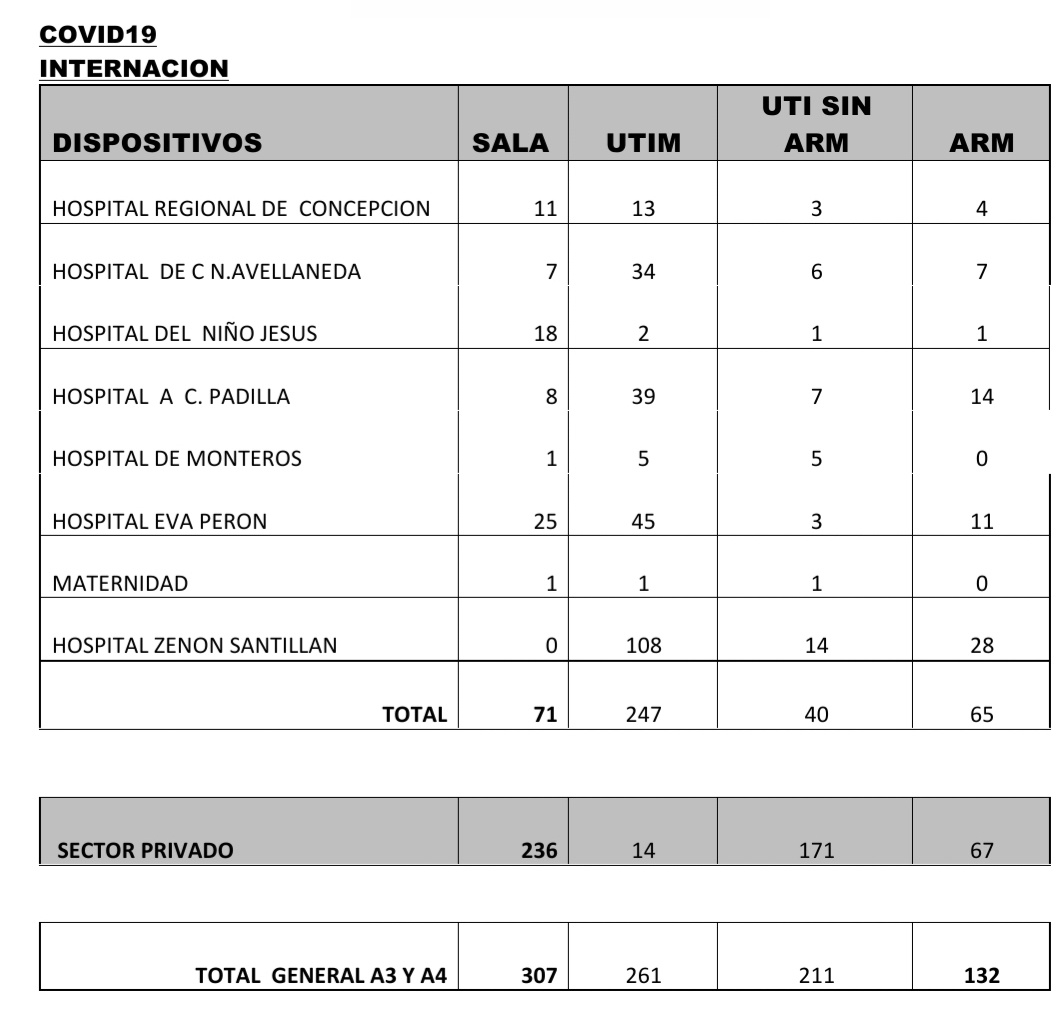 COVID19
INTERNACION

| DISPOSITIVOS | SALA | UTIM | UTI SIN ARM | ARM |
|---|---|---|---|---|
| HOSPITAL REGIONAL DE CONCEPCION | 11 | 13 | 3 | 4 |
| HOSPITAL DE C N.AVELLANEDA | 7 | 34 | 6 | 7 |
| HOSPITAL DEL NIÑO JESUS | 18 | 2 | 1 | 1 |
| HOSPITAL A C. PADILLA | 8 | 39 | 7 | 14 |
| HOSPITAL DE MONTEROS | 1 | 5 | 5 | 0 |
| HOSPITAL EVA PERON | 25 | 45 | 3 | 11 |
| MATERNIDAD | 1 | 1 | 1 | 0 |
| HOSPITAL ZENON SANTILLAN | 0 | 108 | 14 | 28 |
| TOTAL | 71 | 247 | 40 | 65 |

| SECTOR PRIVADO | 236 | 14 | 171 | 67 |
|---|---|---|---|---|

| TOTAL GENERAL A3 Y A4 | 307 | 261 | 211 | 132 |
|---|---|---|---|---|